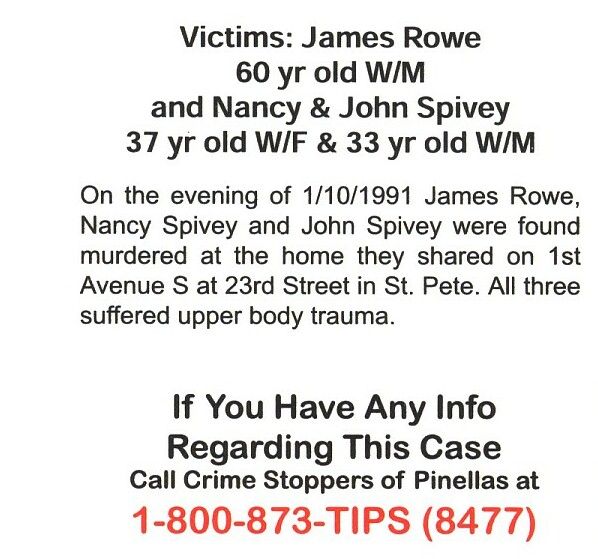 Victims: James Rowe
60 yr old W/M
and Nancy & John Spivey
37 yr old W/F & 33 yr old W/M

On the evening of 1/10/1991 James Rowe, Nancy Spivey and John Spivey were found murdered at the home they shared on 1st Avenue S at 23rd Street in St. Pete. All three suffered upper body trauma.

If You Have Any Info
Regarding This Case
Call Crime Stoppers of Pinellas at
1-800-873-TIPS (8477)